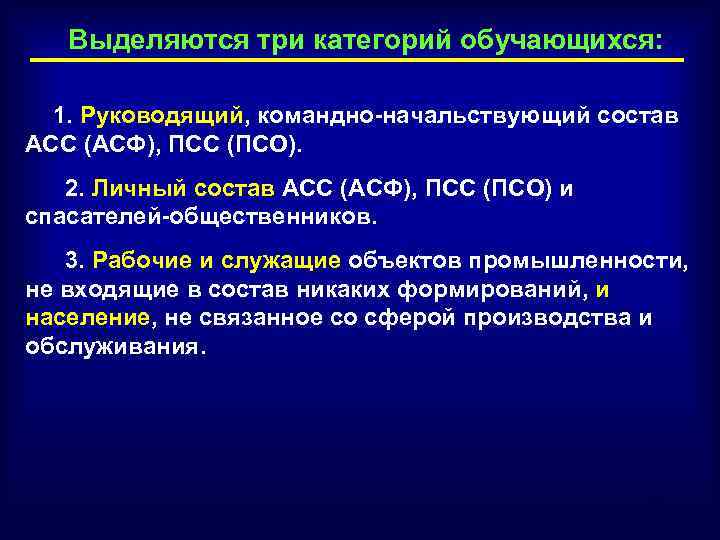 Выделяются три категорий обучающихся:

1. Руководящий, командно-начальствующий состав АСС (АСФ), ПСС (ПСО).

2. Личный состав АСС (АСФ), ПСС (ПСО) и спасателей-общественников.

3. Рабочие и служащие объектов промышленности, не входящие в состав никаких формирований, и население, не связанное со сферой производства и обслуживания.